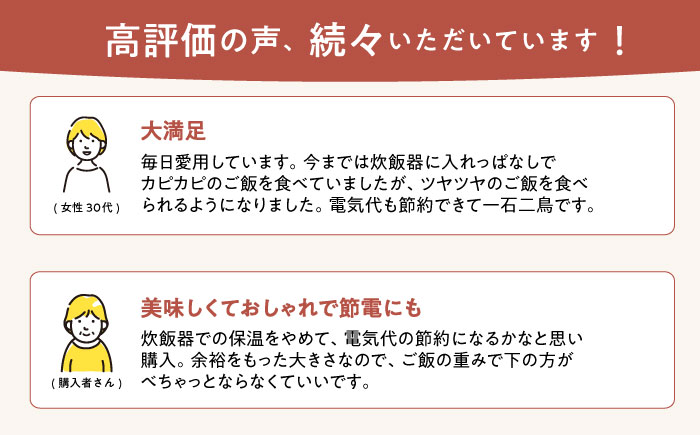 高評価の声、続々いただいています！

（女性 30代）

大満足

毎日愛用しています。今までは炊飯器に入れっぱなしでカピカピのご飯を食べていましたが、ツヤツヤのご飯を食べられるようになりました。電気代も節約できて一石二鳥です。

（購入者さん）

美味しくておしゃれで節電にも

炊飯器での保温をやめて、電気代の節約になるかなと思い購入。余裕をもった大きさなので、ご飯の重みで下の方がべちゃっとならなくていいです。